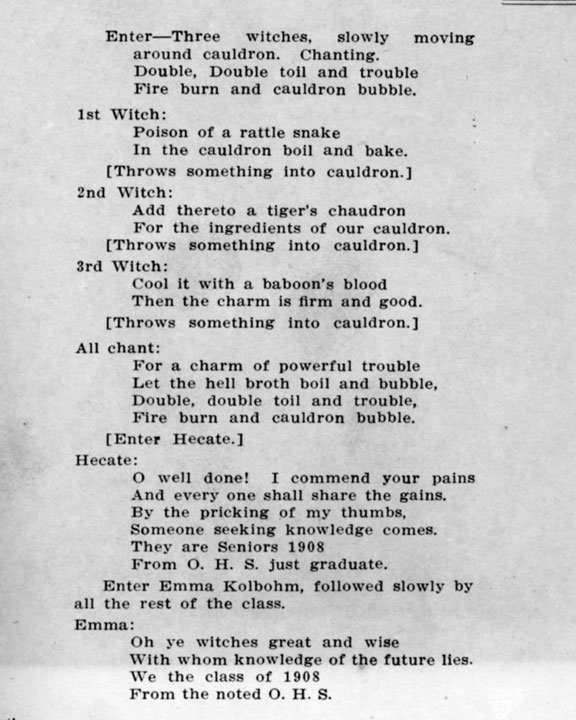 Enter—Three witches, slowly moving around cauldron. Chanting.
Double, Double toil and trouble
Fire burn and cauldron bubble.

1st Witch:
Poison of a rattle snake
In the cauldron boil and bake.
[Throws something into cauldron.]

2nd Witch:
Add thereto a tiger's chaudron
For the ingredients of our cauldron.
[Throws something into cauldron.]

3rd Witch:
Cool it with a baboon's blood
Then the charm is firm and good.
[Throws something into cauldron.]

All chant:
For a charm of powerful trouble
Let the hell broth boil and bubble,
Double, double toil and trouble,
Fire burn and cauldron bubble.

[Enter Hecate.]

Hecate:
O well done! I commend your pains
And every one shall share the gains.
By the pricking of my thumbs,
Someone seeking knowledge comes.
They are Seniors 1908
From O. H. S. just graduate.

Enter Emma Kolbohm, followed slowly by all the rest of the class.

Emma:
Oh ye witches great and wise
With whom knowledge of the future lies.
We the class of 1908
From the noted O. H. S.